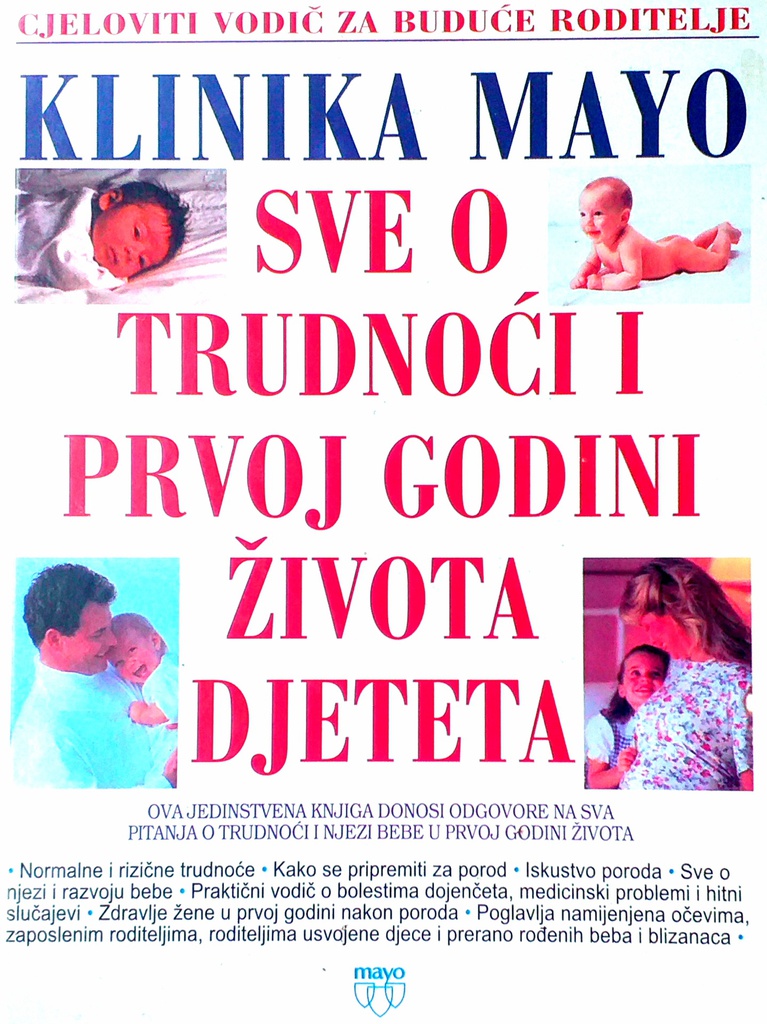 CJELOVITI VODIČ ZA BUDUĆE RODITELJE

KLINIKA MAYO

SVE O TRUDNOĆI I PRVOJ GODINI ŽIVOTA DJETETA

OVA JEDINSTVENA KNJIGA DONOSI ODGOVORE NA SVA PITANJA O TRUDNOĆI I NJEZI BEBE U PRVOJ GODINI ŽIVOTA

• Normalne i rizične trudnoće • Kako se pripremiti za porod • Iskustvo poroda • Sve o njezi i razvoju bebe • Praktični vodič o bolestima dojenčeta, medicinski problemi i hitni slučajevi • Zdravlje žene u prvoj godini nakon poroda • Poglavlja namijenjena očevima, zaposlenim roditeljima, roditeljima usvojene djece i prerano rođenih beba i blizanaca •

mayo